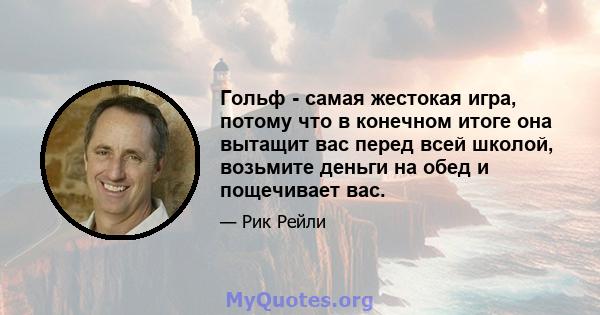 Гольф - самая жестокая игра, потому что в конечном итоге она вытащит вас перед всей школой, возьмите деньги на обед и пощечивает вас.

— Рик Рейли

MyQuotes.org